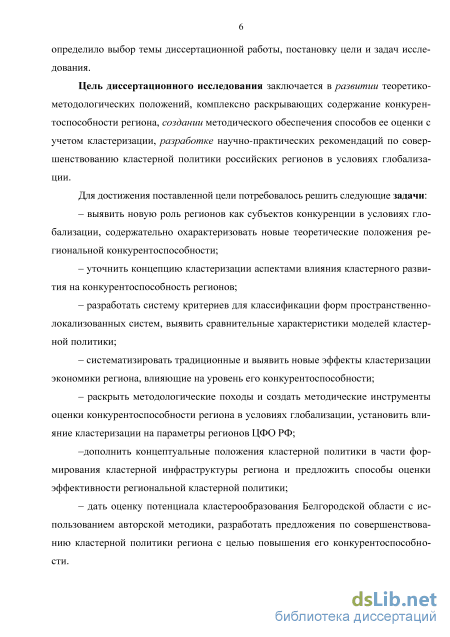 6

определило выбор темы диссертационной работы, постановку цели и задач исследования.

Цель диссертационного исследования заключается в развитии теоретико-методологических положений, комплексно раскрывающих содержание конкурентоспособности региона, создании методического обеспечения способов ее оценки с учетом кластеризации, разработке научно-практических рекомендаций по совершенствованию кластерной политики российских регионов в условиях глобализации.

Для достижения поставленной цели потребовалось решить следующие задачи:

– выявить новую роль регионов как субъектов конкуренции в условиях глобализации, содержательно охарактеризовать новые теоретические положения региональной конкурентоспособности;

– уточнить концепцию кластеризации аспектами влияния кластерного развития на конкурентоспособность регионов;

– разработать систему критериев для классификации форм пространственно-локализованных систем, выявить сравнительные характеристики моделей кластерной политики;

– систематизировать традиционные и выявить новые эффекты кластеризации экономики региона, влияющие на уровень его конкурентоспособности;

– раскрыть методологические походы и создать методические инструменты оценки конкурентоспособности региона в условиях глобализации, установить влияние кластеризации на параметры регионов ЦФО РФ;

–дополнить концептуальные положения кластерной политики в части формирования кластерной инфраструктуры региона и предложить способы оценки эффективности региональной кластерной политики;

– дать оценку потенциала кластерообразования Белгородской области с использованием авторской методики, разработать предложения по совершенствованию кластерной политики региона с целью повышения его конкурентоспособности.

dsLib.net
библиотека диссертаций